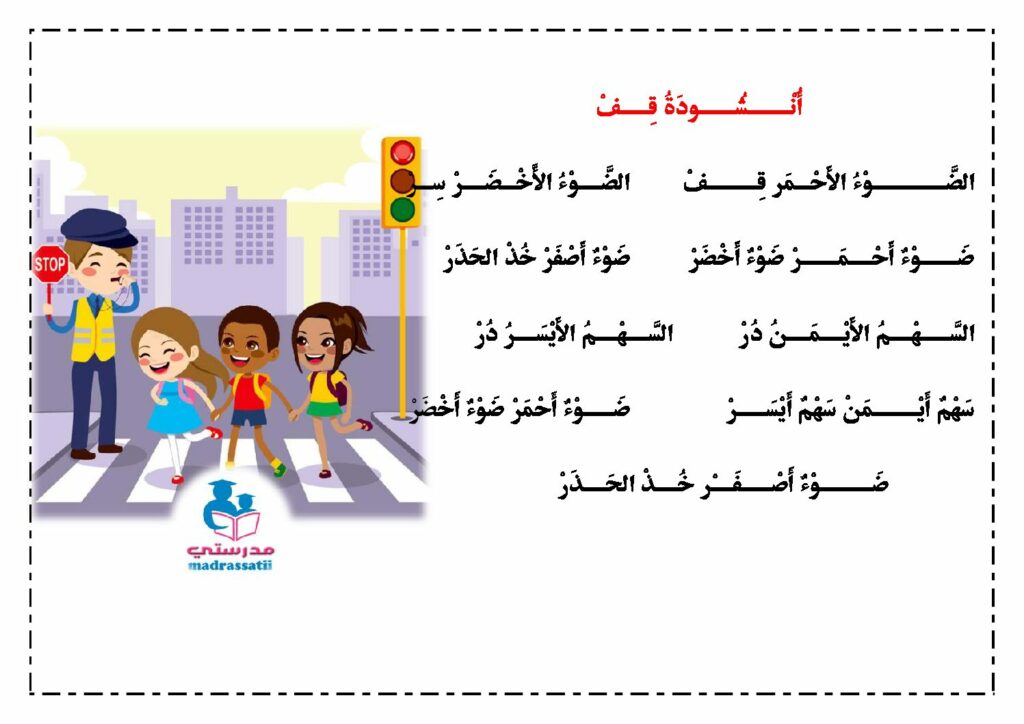 أُنْشُودَةُ قِفْ

الضَّوْءُ الأَحْمَر قِفْ الضَّوْءُ الأَخْضَرْ سِرْ

ضَوْءٌ أَحْمَرْ ضَوْءٌ أَخْضَرْ ضَوْءٌ أَصْفَرْ خُذْ الحَذَرْ

السَّهْمُ الأَيْمَنُ دُرْ السَّهْمُ الأَيْسَرُ دُرْ

سَهْمٌ أَيْمَنْ سَهْمٌ أَيْسَرْ ضَوْءٌ أَحْمَرْ ضَوْءٌ أَخْضَرْ

ضَوْءٌ أَصْفَرْ خُذْ الحَذَرْ

STOP

مدرستي
madrassatii